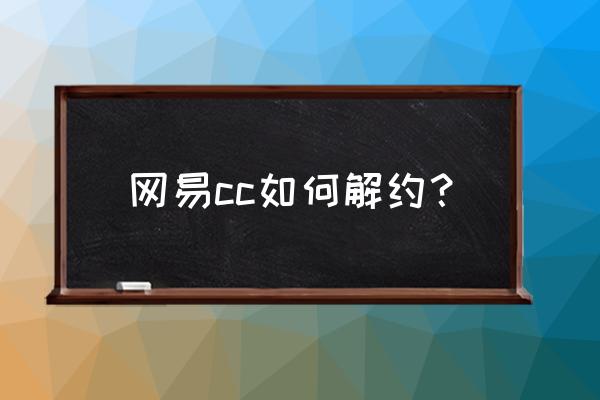 网易cc如何解约？